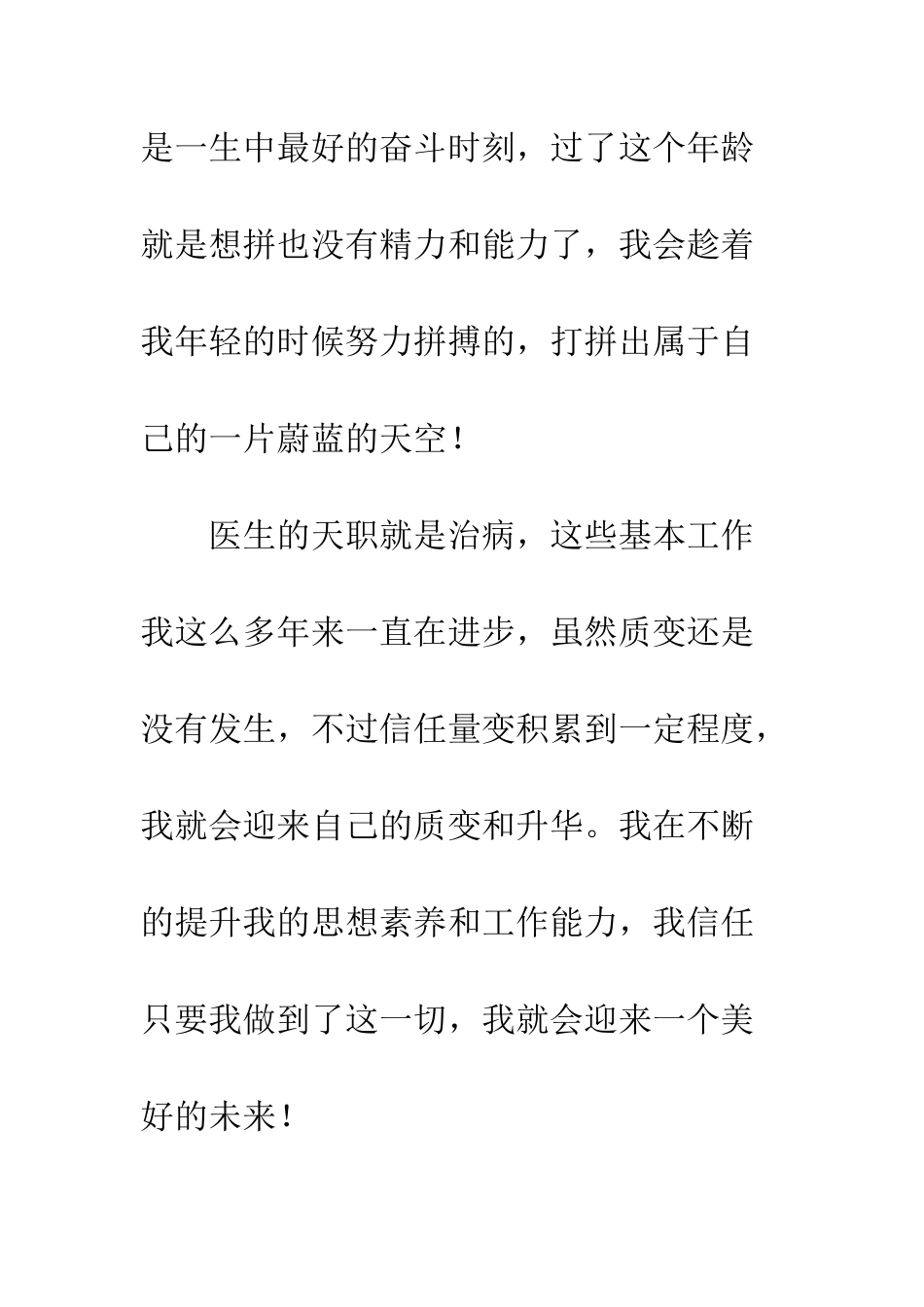 是一生中最好的奋斗时刻，过了这个年龄就是想拼也没有精力和能力了，我会趁着我年轻的时候努力拼搏的，打拼出属于自己的一片蔚蓝的天空！

医生的天职就是治病，这些基本工作我这么多年来一直在进步，虽然质变还是没有发生，不过信任量变积累到一定程度，我就会迎来自己的质变和升华。我在不断的提升我的思想素养和工作能力，我信任只要我做到了这一切，我就会迎来一个美好的未来！